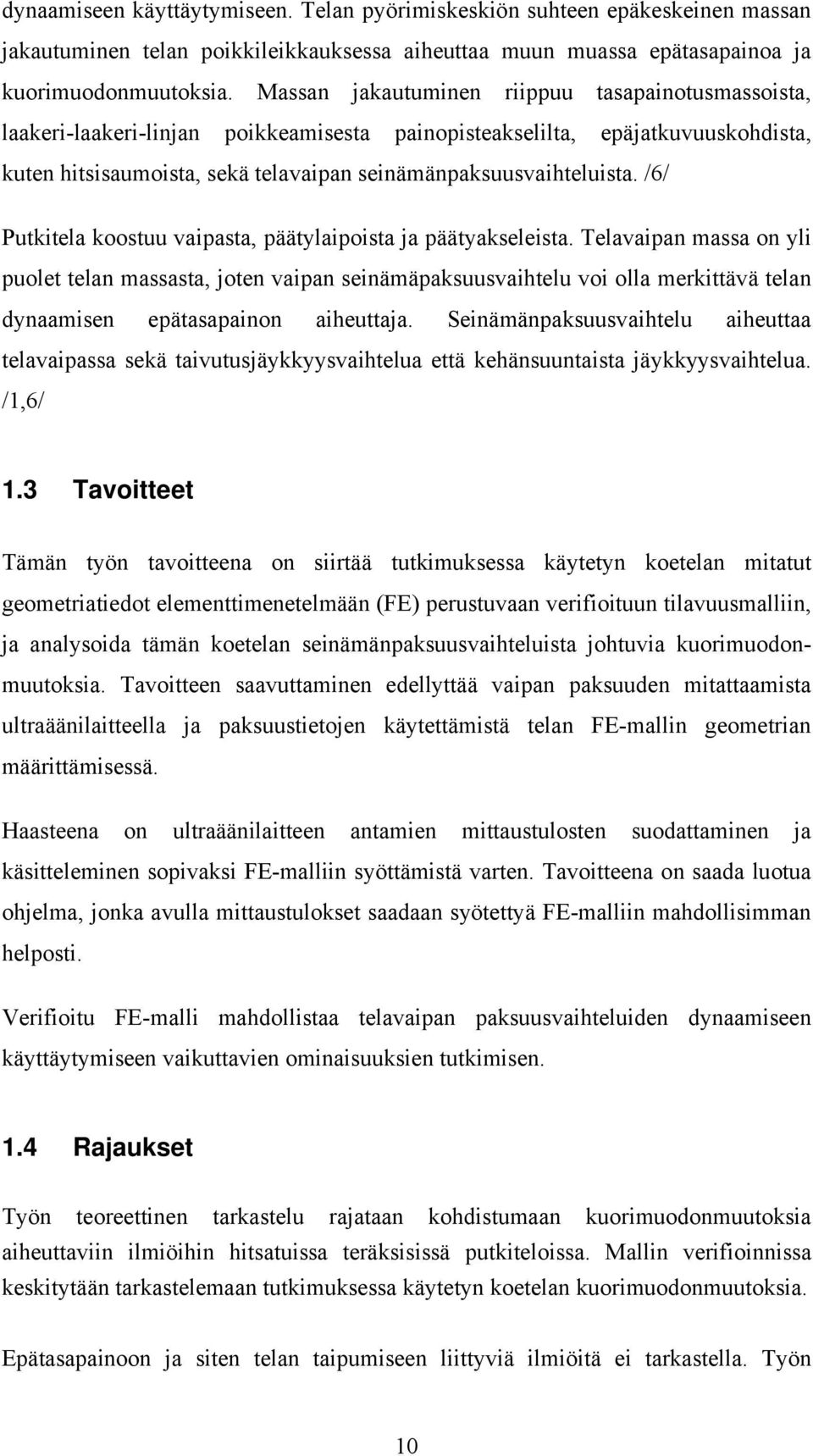 dynaamiseen käyttäytymiseen. Telan pyörimiskeskiön suhteen epäkeskeinen massan jakautuminen telan poikkileikkauksessa aiheuttaa muun muassa epätasapainoa ja kuorimuodonmuutoksia. Massan jakautuminen riippuu tasapainotusmassoista, laakeri-laakeri-linjan poikkeamisesta painopisteakselilta, epäjatkuvuuskohdista, kuten hitsisaumoista, sekä telavaipan seinämänpaksuusvaihteluista. /6/

Putkitela koostuu vaipasta, päätylaipoista ja päätyakseleista. Telavaipan massa on yli puolet telan massasta, joten vaipan seinämäpaksuusvaihtelu voi olla merkittävä telan dynaamisen epätasapainon aiheuttaja. Seinämänpaksuusvaihtelu aiheuttaa telavaipassa sekä taivutusjäykkyysvaihtelua että kehänsuuntaista jäykkyysvaihtelua. /1,6/

1.3 Tavoitteet

Tämän työn tavoitteena on siirtää tutkimuksessa käytetyn koetelan mitatut geometriatiedot elementtimenetelmään (FE) perustuvaan verifioituun tilavuusmalliin, ja analysoida tämän koetelan seinämänpaksuusvaihteluista johtuvia kuorimuodonmuutoksia. Tavoitteen saavuttaminen edellyttää vaipan paksuuden mitattaamista ultraäänilaitteella ja paksuustietojen käytettämistä telan FE-mallin geometrian määrittämisessä.

Haasteena on ultraäänilaitteen antamien mittaustulosten suodattaminen ja käsitteleminen sopivaksi FE-malliin syöttämistä varten. Tavoitteena on saada luotua ohjelma, jonka avulla mittaustulokset saadaan syötettyä FE-malliin mahdollisimman helposti.

Verifioitu FE-malli mahdollistaa telavaipan paksuusvaihteluiden dynaamiseen käyttäytymiseen vaikuttavien ominaisuuksien tutkimisen.

1.4 Rajaukset

Työn teoreettinen tarkastelu rajataan kohdistumaan kuorimuodonmuutoksia aiheuttaviin ilmiöihin hitsatuissa teräksisissä putkiteloissa. Mallin verifioinnissa keskitytään tarkastelemaan tutkimuksessa käytetyn koetelan kuorimuodonmuutoksia.

Epätasapainoon ja siten telan taipumiseen liittyviä ilmiöitä ei tarkastella. Työn

10